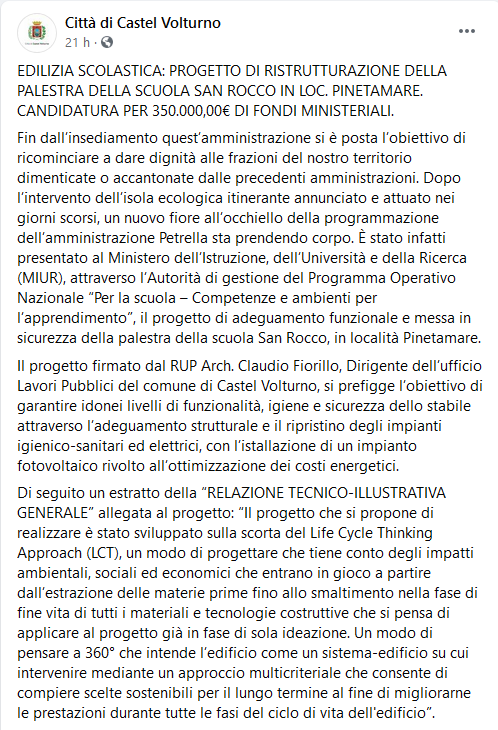 Città di Castel Volturno
21 h · 

EDILIZIA SCOLASTICA: PROGETTO DI RISTRUTTURAZIONE DELLA PALESTRA DELLA SCUOLA SAN ROCCO IN LOC. PINETAMARE. CANDIDATURA PER 350.000,00€ DI FONDI MINISTERIALI.

Fin dall'insediamento quest'amministrazione si è posta l'obiettivo di ricominciare a dare dignità alle frazioni del nostro territorio dimenticate o accantonate dalle precedenti amministrazioni. Dopo l'intervento dell'isola ecologica itinerante annunciato e attuato nei giorni scorsi, un nuovo fiore all'occhiello della programmazione dell'amministrazione Petrella sta prendendo corpo. È stato infatti presentato al Ministero dell'Istruzione, dell'Università e della Ricerca (MIUR), attraverso l'Autorità di gestione del Programma Operativo Nazionale "Per la scuola – Competenze e ambienti per l'apprendimento", il progetto di adeguamento funzionale e messa in sicurezza della palestra della scuola San Rocco, in località Pinetamare.

Il progetto firmato dal RUP Arch. Claudio Fiorillo, Dirigente dell'ufficio Lavori Pubblici del comune di Castel Volturno, si prefigge l'obiettivo di garantire idonei livelli di funzionalità, igiene e sicurezza dello stabile attraverso l'adeguamento strutturale e il ripristino degli impianti igienico-sanitari ed elettrici, con l'istallazione di un impianto fotovoltaico rivolto all'ottimizzazione dei costi energetici.

Di seguito un estratto della "RELAZIONE TECNICO-ILLUSTRATIVA GENERALE" allegata al progetto: "Il progetto che si propone di realizzare è stato sviluppato sulla scorta del Life Cycle Thinking Approach (LCT), un modo di progettare che tiene conto degli impatti ambientali, sociali ed economici che entrano in gioco a partire dall'estrazione delle materie prime fino allo smaltimento nella fase di fine vita di tutti i materiali e tecnologie costruttive che si pensa di applicare al progetto già in fase di sola ideazione. Un modo di pensare a 360° che intende l'edificio come un sistema-edificio su cui intervenire mediante un approccio multicriteriale che consente di compiere scelte sostenibili per il lungo termine al fine di migliorarne le prestazioni durante tutte le fasi del ciclo di vita dell'edificio".